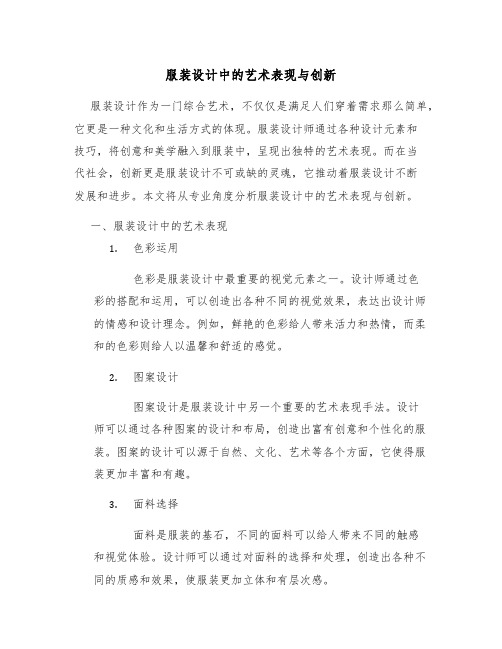 服装设计中的艺术表现与创新

服装设计作为一门综合艺术，不仅仅是满足人们穿着需求那么简单，它更是一种文化和生活方式的体现。服装设计师通过各种设计元素和技巧，将创意和美学融入到服装中，呈现出独特的艺术表现。而在当代社会，创新更是服装设计不可或缺的灵魂，它推动着服装设计不断发展和进步。本文将从专业角度分析服装设计中的艺术表现与创新。

一、服装设计中的艺术表现

1. 色彩运用

色彩是服装设计中最重要的视觉元素之一。设计师通过色彩的搭配和运用，可以创造出各种不同的视觉效果，表达出设计师的情感和设计理念。例如，鲜艳的色彩给人带来活力和热情，而柔和的色彩则给人以温馨和舒适的感觉。

2. 图案设计

图案设计是服装设计中另一个重要的艺术表现手法。设计师可以通过各种图案的设计和布局，创造出富有创意和个性化的服装。图案的设计可以源于自然、文化、艺术等各个方面，它使得服装更加丰富和有趣。

3. 面料选择

面料是服装的基石，不同的面料可以给人带来不同的触感和视觉体验。设计师可以通过对面料的选择和处理，创造出各种不同的质感和效果，使服装更加立体和有层次感。